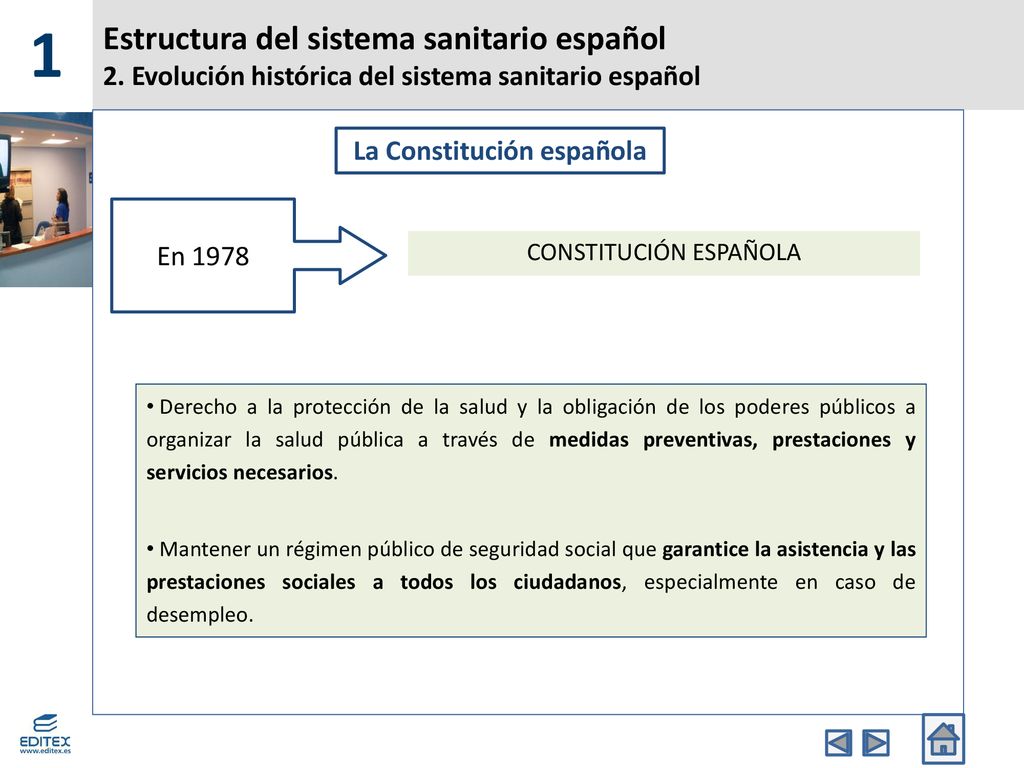 1

Estructura del sistema sanitario español
2. Evolución histórica del sistema sanitario español

La Constitución española

En 1978

CONSTITUCIÓN ESPAÑOLA

• Derecho a la protección de la salud y la obligación de los poderes públicos a organizar la salud pública a través de medidas preventivas, prestaciones y servicios necesarios.

• Mantener un régimen público de seguridad social que garantice la asistencia y las prestaciones sociales a todos los ciudadanos, especialmente en caso de desempleo.

EDITEX
www.editex.es